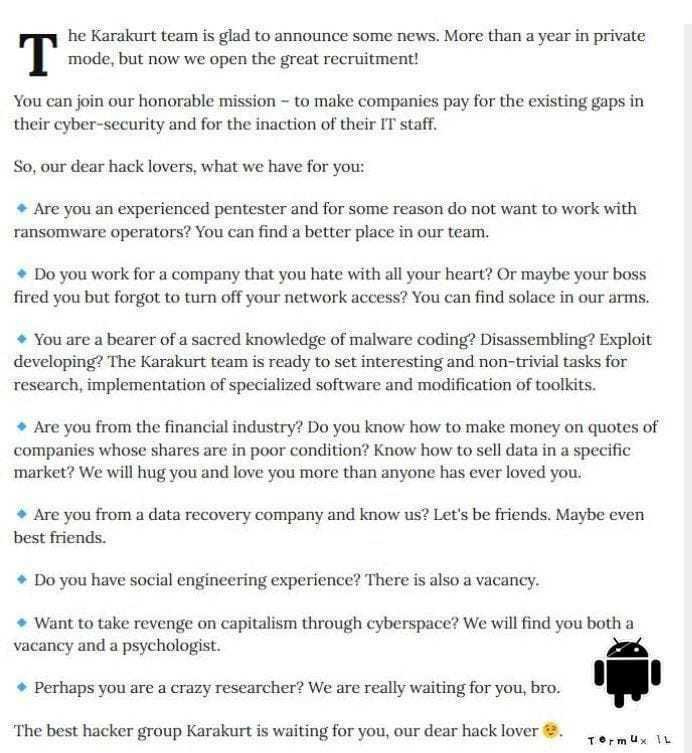 The Karakurt team is glad to announce some news. More than a year in private mode, but now we open the great recruitment!

You can join our honorable mission – to make companies pay for the existing gaps in their cyber-security and for the inaction of their IT staff.

So, our dear hack lovers, what we have for you:

◆ Are you an experienced pentester and for some reason do not want to work with ransomware operators? You can find a better place in our team.

◆ Do you work for a company that you hate with all your heart? Or maybe your boss fired you but forgot to turn off your network access? You can find solace in our arms.

◆ You are a bearer of a sacred knowledge of malware coding? Disassembling? Exploit developing? The Karakurt team is ready to set interesting and non-trivial tasks for research, implementation of specialized software and modification of toolkits.

◆ Are you from the financial industry? Do you know how to make money on quotes of companies whose shares are in poor condition? Know how to sell data in a specific market? We will hug you and love you more than anyone has ever loved you.

◆ Are you from a data recovery company and know us? Let's be friends. Maybe even best friends.

◆ Do you have social engineering experience? There is also a vacancy.

◆ Want to take revenge on capitalism through cyberspace? We will find you both a vacancy and a psychologist.

◆ Perhaps you are a crazy researcher? We are really waiting for you, bro.

The best hacker group Karakurt is waiting for you, our dear hack lover 😉.

Termux IL